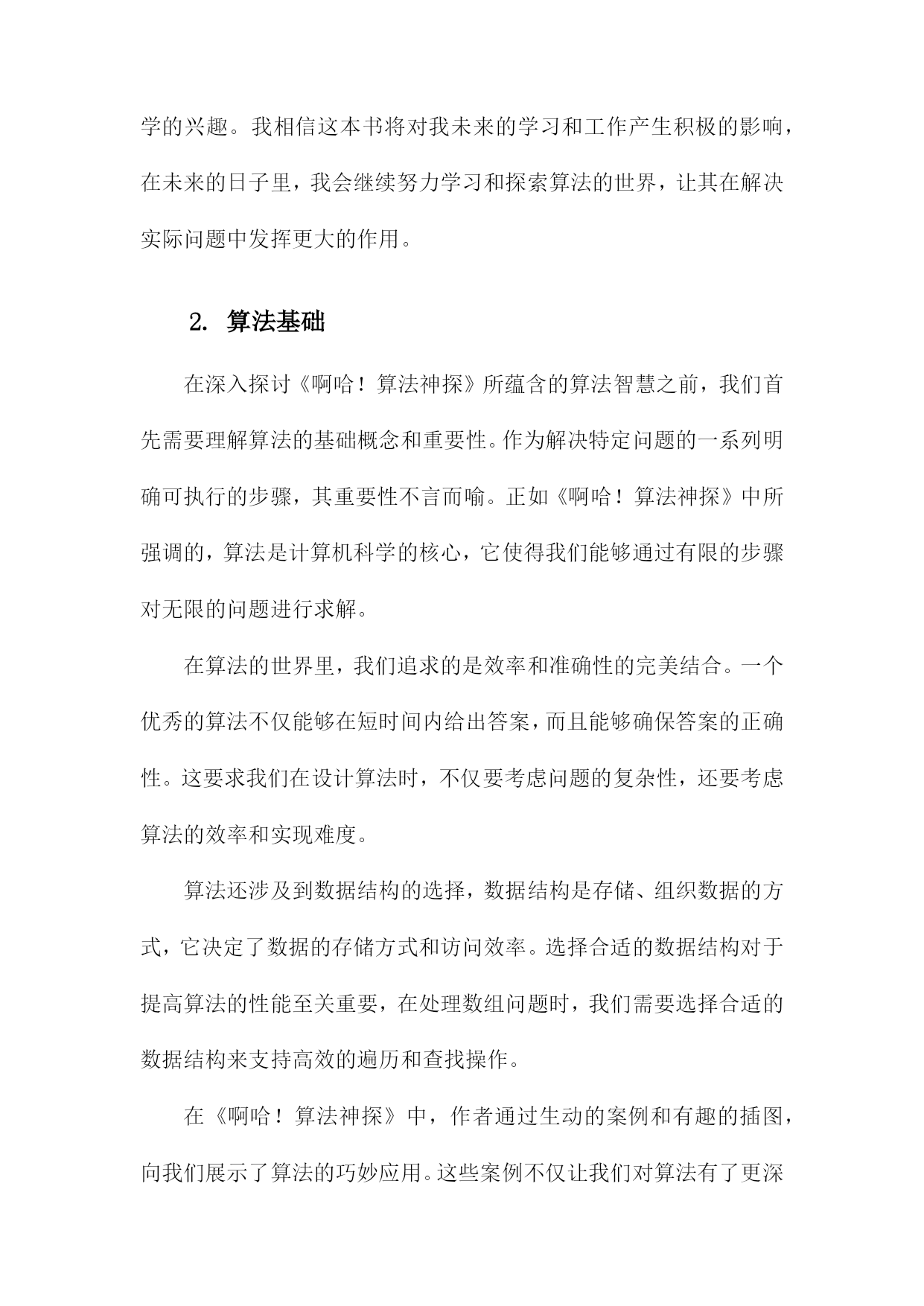 学的兴趣。我相信这本书将对我未来的学习和工作产生积极的影响，在未来的日子里，我会继续努力学习和探索算法的世界，让其在解决实际问题中发挥更大的作用。

2. 算法基础

在深入探讨《啊哈！算法神探》所蕴含的算法智慧之前，我们首先需要理解算法的基础概念和重要性。作为解决特定问题的一系列明确可执行的步骤，其重要性不言而喻。正如《啊哈！算法神探》中所强调的，算法是计算机科学的核心，它使得我们能够通过有限的步骤对无限的问题进行求解。

在算法的世界里，我们追求的是效率和准确性的完美结合。一个优秀的算法不仅能够在短时间内给出答案，而且能够确保答案的正确性。这要求我们在设计算法时，不仅要考虑问题的复杂性，还要考虑算法的效率和实现难度。

算法还涉及到数据结构的选择，数据结构是存储、组织数据的方式，它决定了数据的存储方式和访问效率。选择合适的数据结构对于提高算法的性能至关重要，在处理数组问题时，我们需要选择合适的数据结构来支持高效的遍历和查找操作。

在《啊哈！算法神探》中，作者通过生动的案例和有趣的插图，向我们展示了算法的巧妙应用。这些案例不仅让我们对算法有了更深